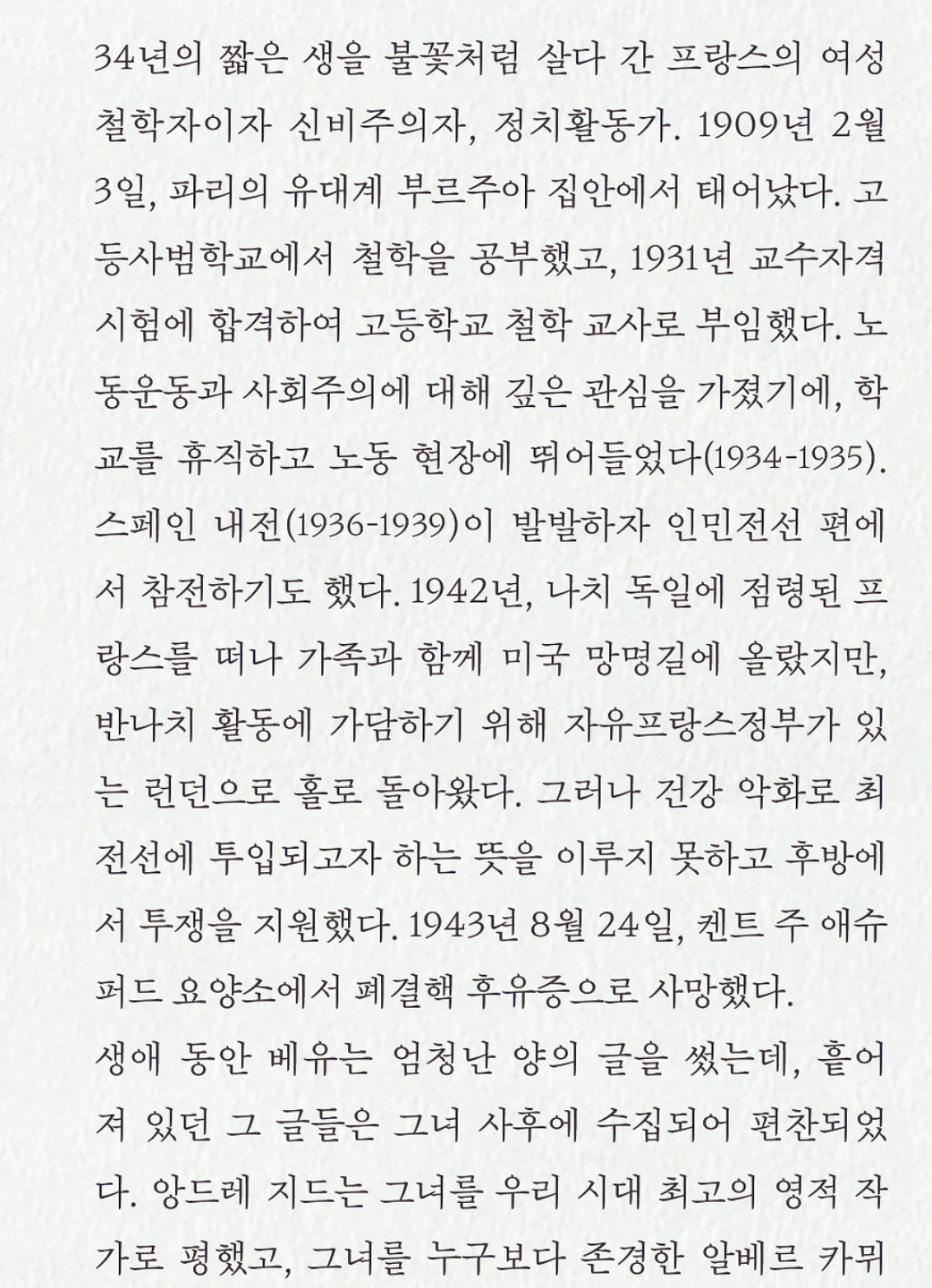 34년의 짧은 생을 불꽃처럼 살다 간 프랑스의 여성 철학자이자 신비주의자, 정치활동가. 1909년 2월 3일, 파리의 유대계 부르주아 집안에서 태어났다. 고등사범학교에서 철학을 공부했고, 1931년 교수자격시험에 합격하여 고등학교 철학 교사로 부임했다. 노동운동과 사회주의에 대해 깊은 관심을 가졌기에, 학교를 휴직하고 노동 현장에 뛰어들었다(1934-1935). 스페인 내전(1936-1939)이 발발하자 인민전선 편에서 참전하기도 했다. 1942년, 나치 독일에 점령된 프랑스를 떠나 가족과 함께 미국 망명길에 올랐지만, 반나치 활동에 가담하기 위해 자유프랑스정부가 있는 런던으로 홀로 돌아왔다. 그러나 건강 악화로 최전선에 투입되고자 하는 뜻을 이루지 못하고 후방에서 투쟁을 지원했다. 1943년 8월 24일, 켄트 주 애슈퍼드 요양소에서 폐결핵 후유증으로 사망했다.

생애 동안 베유는 엄청난 양의 글을 썼는데, 흩어져 있던 그 글들은 그녀 사후에 수집되어 편찬되었다. 앙드레 지드는 그녀를 우리 시대 최고의 영적 작가로 평했고, 그녀를 누구보다 존경한 알베르 카뮈